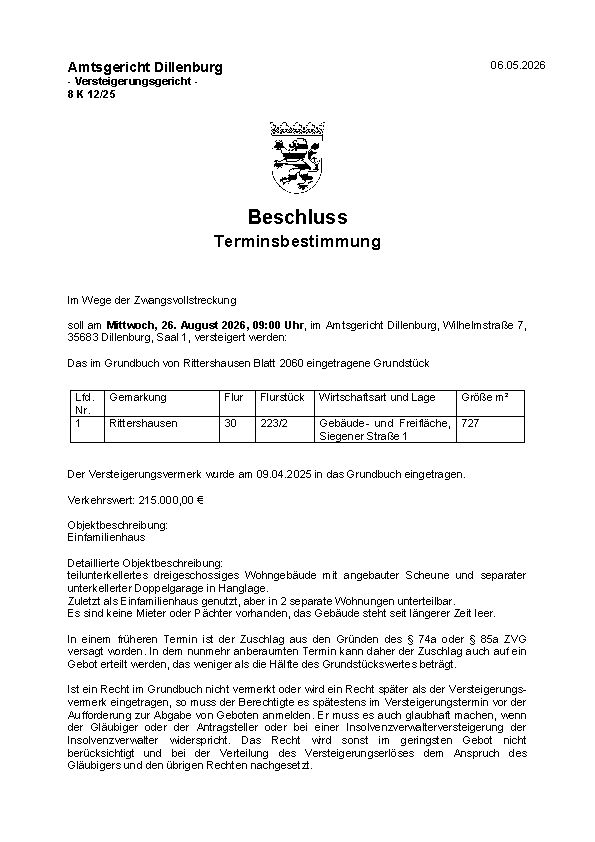 Amtsgericht Dillenburg
- Versteigerungsgericht -
8 K 12/25

06.05.2026

Beschluss
Terminsbestimmung

Im Wege der Zwangsvollstreckung

soll am Mittwoch, 26. August 2026, 09:00 Uhr, im Amtsgericht Dillenburg, Wilhelmstraße 7, 35683 Dillenburg, Saal 1, versteigert werden:

Das im Grundbuch von Rittershausen Blatt 2060 eingetragene Grundstück

| Lfd. Nr. | Gemarkung | Flur | Flurstück | Wirtschaftsart und Lage | Größe m² |
|---|---|---|---|---|---|
| 1 | Rittershausen | 30 | 223/2 | Gebäude- und Freifläche, Siegener Straße 1 | 727 |

Der Versteigerungsvermerk wurde am 09.04.2025 in das Grundbuch eingetragen.

Verkehrswert: 215.000,00 €

Objektbeschreibung:
Einfamilienhaus

Detaillierte Objektbeschreibung:
teilunterkellertes dreigeschossiges Wohngebäude mit angebauter Scheune und separater unterkellerter Doppelgarage in Hanglage.
Zuletzt als Einfamilienhaus genutzt, aber in 2 separate Wohnungen unterteilbar.
Es sind keine Mieter oder Pächter vorhanden, das Gebäude steht seit längerer Zeit leer.

In einem früheren Termin ist der Zuschlag aus den Gründen des § 74a oder § 85a ZVG versagt worden. In dem nunmehr anberaumten Termin kann daher der Zuschlag auch auf ein Gebot erteilt werden, das weniger als die Hälfte des Grundstückswertes beträgt.

Ist ein Recht im Grundbuch nicht vermerkt oder wird ein Recht später als der Versteigerungsvermerk eingetragen, so muss der Berechtigte es spätestens im Versteigerungstermin vor der Aufforderung zur Abgabe von Geboten anmelden. Er muss es auch glaubhaft machen, wenn der Gläubiger oder der Antragsteller oder bei einer Insolvenzverwalterversteigerung der Insolvenzverwalter widerspricht. Das Recht wird sonst im geringsten Gebot nicht berücksichtigt und bei der Verteilung des Versteigerungserlöses dem Anspruch des Gläubigers und den übrigen Rechten nachgesetzt.